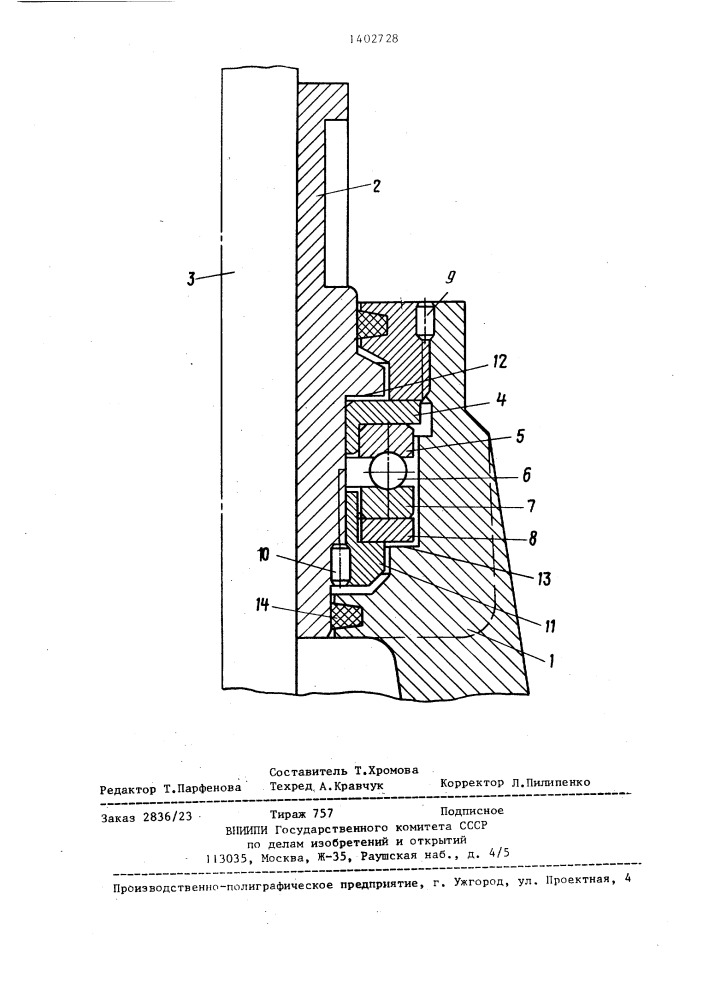 1402728

2

3

9

12

4

5

6

7

8

13

10

11

14

1

Составитель Т.Хромова

Редактор Т.Парфенова Техред А.Кравчук Корректор Л.Пилипенко

Заказ 2836/23 Тираж 757 Подписное

ВНИИПИ Государственного комитета СССР
по делам изобретений и открытий
113035, Москва, Ж-35, Раушская наб., д. 4/5

Производственно-полиграфическое предприятие, г. Ужгород, ул. Проектная, 4